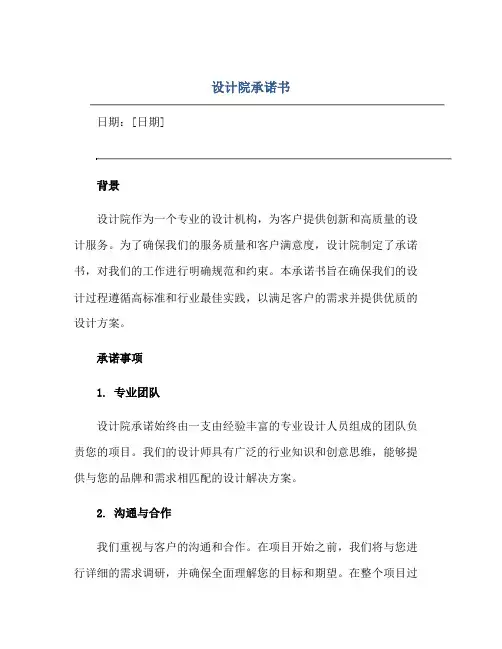 设计院承诺书

日期：[日期]

背景

设计院作为一个专业的设计机构，为客户提供创新和高质量的设计服务。为了确保我们的服务质量和客户满意度，设计院制定了承诺书，对我们的工作进行明确规范和约束。本承诺书旨在确保我们的设计过程遵循高标准和行业最佳实践，以满足客户的需求并提供优质的设计方案。

承诺事项

1. 专业团队

设计院承诺始终由一支由经验丰富的专业设计人员组成的团队负责您的项目。我们的设计师具有广泛的行业知识和创意思维，能够提供与您的品牌和需求相匹配的设计解决方案。

2. 沟通与合作

我们重视与客户的沟通和合作。在项目开始之前，我们将与您进行详细的需求调研，并确保全面理解您的目标和期望。在整个项目过